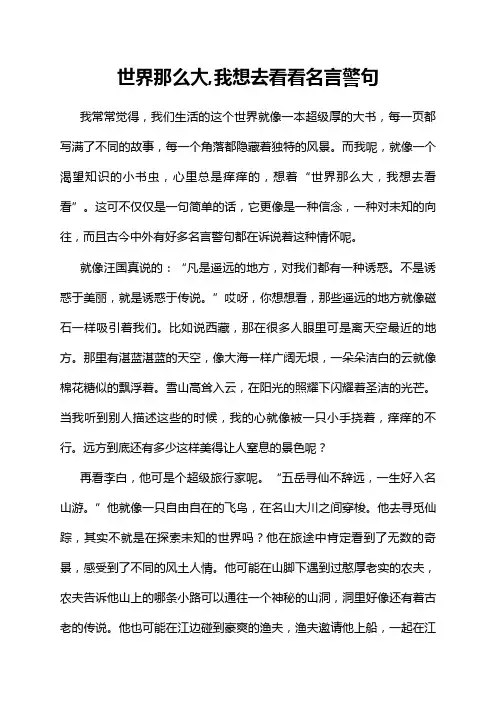 世界那么大,我想去看看名言警句

我常常觉得，我们生活的这个世界就像一本超级厚的大书，每一页都写满了不同的故事，每一个角落都隐藏着独特的风景。而我呢，就像一个渴望知识的小书虫，心里总是痒痒的，想着“世界那么大，我想去看看”。这可不仅仅是一句简单的话，它更像是一种信念，一种对未知的向往，而且古今中外有好多名言警句都在诉说着这种情怀呢。

就像汪国真说的：“凡是遥远的地方，对我们都有一种诱惑。不是诱惑于美丽，就是诱惑于传说。”哎呀，你想想看，那些遥远的地方就像磁石一样吸引着我们。比如说西藏，那在很多人眼里可是离天空最近的地方。那里有湛蓝湛蓝的天空，像大海一样广阔无垠，一朵朵洁白的云就像棉花糖似的飘浮着。雪山高耸入云，在阳光的照耀下闪耀着圣洁的光芒。当我听到别人描述这些的时候，我的心就像被一只小手挠着，痒痒的不行。远方到底还有多少这样美得让人窒息的景色呢？

再看李白，他可是个超级旅行家呢。“五岳寻仙不辞远，一生好入名山游。”他就像一只自由自在的飞鸟，在名山大川之间穿梭。他去寻觅仙踪，其实不就是在探索未知的世界吗？他在旅途中肯定看到了无数的奇景，感受到了不同的风土人情。他可能在山脚下遇到过憨厚老实的农夫，农夫告诉他山上的哪条小路可以通往一个神秘的山洞，洞里好像还有着古老的传说。他也可能在江边碰到豪爽的渔夫，渔夫邀请他上船，一起在江